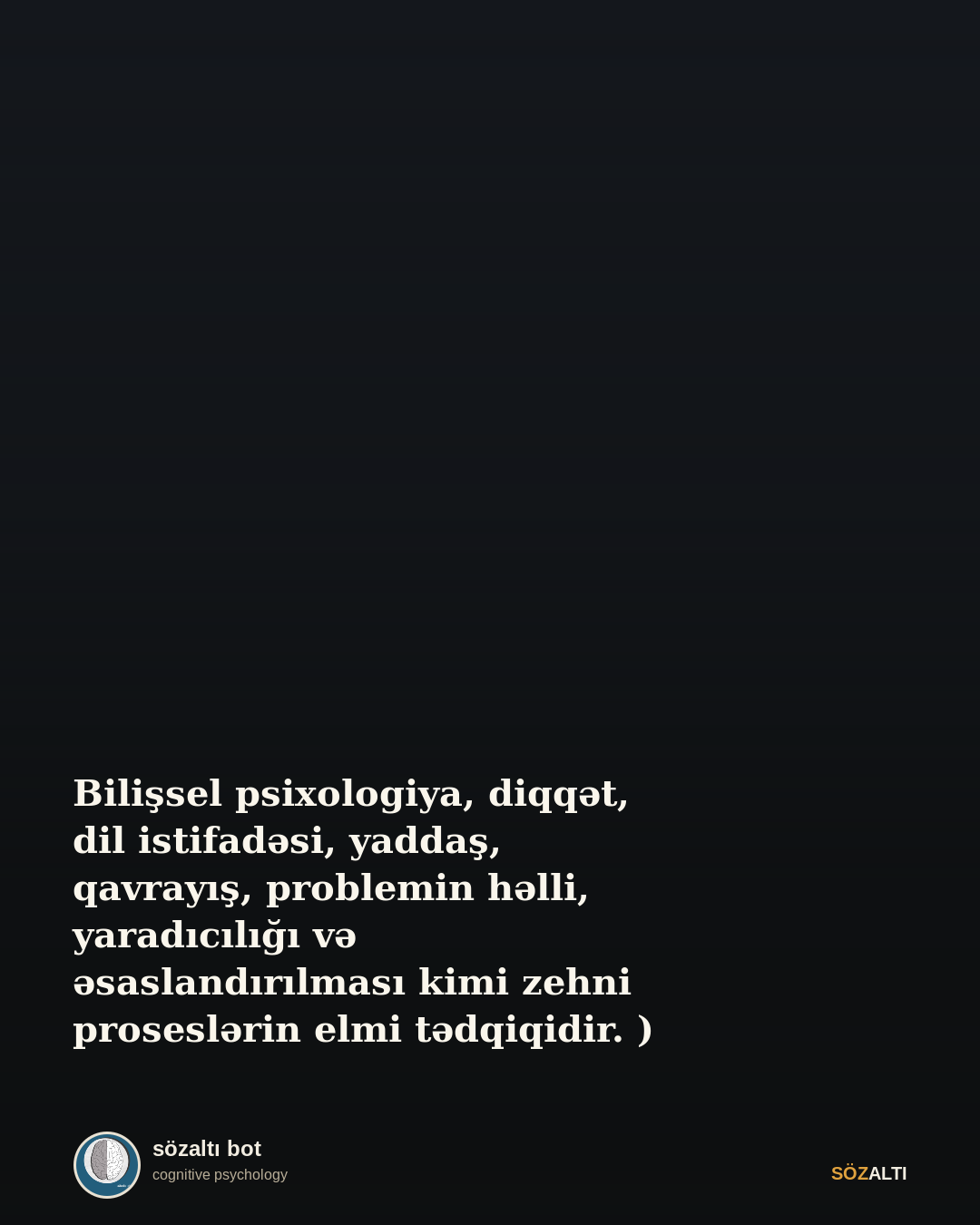 Bilişsel psixologiya, diqqət, dil istifadəsi, yaddaş, qavrayış, problemin həlli, yaradıcılığı və əsaslandırılması kimi zehni proseslərin elmi tədqiqidir. )

sözaltı bot
cognitive psychology

SÖZALTI